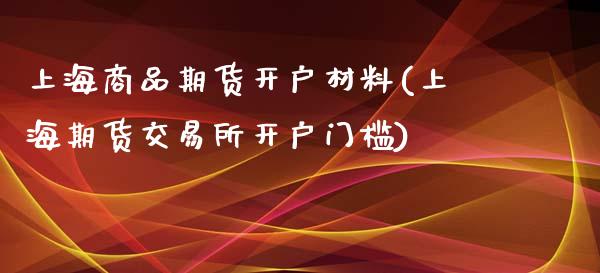 上海商品期货开户材料(上海期货交易所开户门槛)